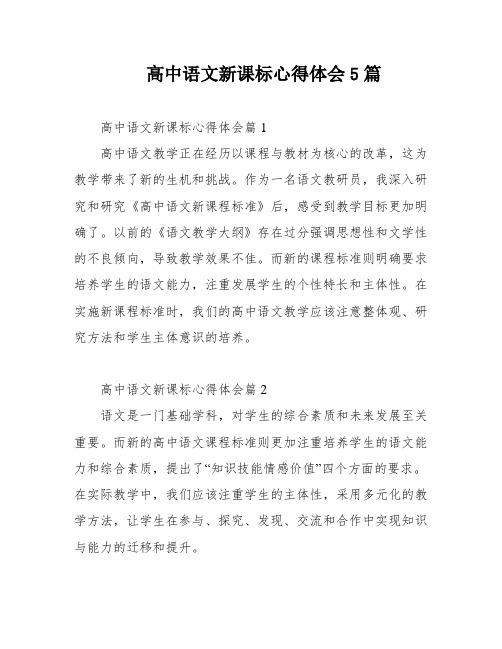 高中语文新课标心得体会5篇

高中语文新课标心得体会篇1

高中语文教学正在经历以课程与教材为核心的改革，这为教学带来了新的生机和挑战。作为一名语文教研员，我深入研究和研究《高中语文新课程标准》后，感受到教学目标更加明确了。以前的《语文教学大纲》存在过分强调思想性和文学性的不良倾向，导致教学效果不佳。而新的课程标准则明确要求培养学生的语文能力，注重发展学生的个性特长和主体性。在实施新课程标准时，我们的高中语文教学应该注意整体观、研究方法和学生主体意识的培养。

高中语文新课标心得体会篇2

语文是一门基础学科，对学生的综合素质和未来发展至关重要。而新的高中语文课程标准则更加注重培养学生的语文能力和综合素质，提出了“知识技能情感价值”四个方面的要求。在实际教学中，我们应该注重学生的主体性，采用多元化的教学方法，让学生在参与、探究、发现、交流和合作中实现知识与能力的迁移和提升。